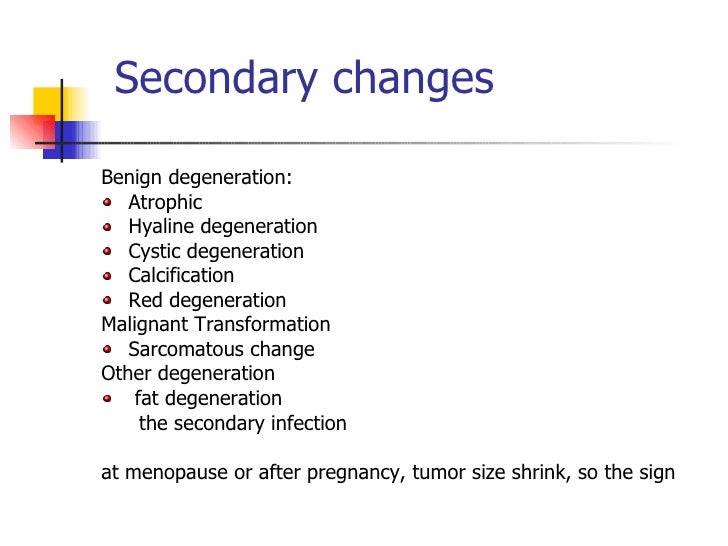 Secondary changes

Benign degeneration:
- Atrophic
- Hyaline degeneration
- Cystic degeneration
- Calcification
- Red degeneration

Malignant Transformation
- Sarcomatous change

Other degeneration
- fat degeneration
  the secondary infection

at menopause or after pregnancy, tumor size shrink, so the sign